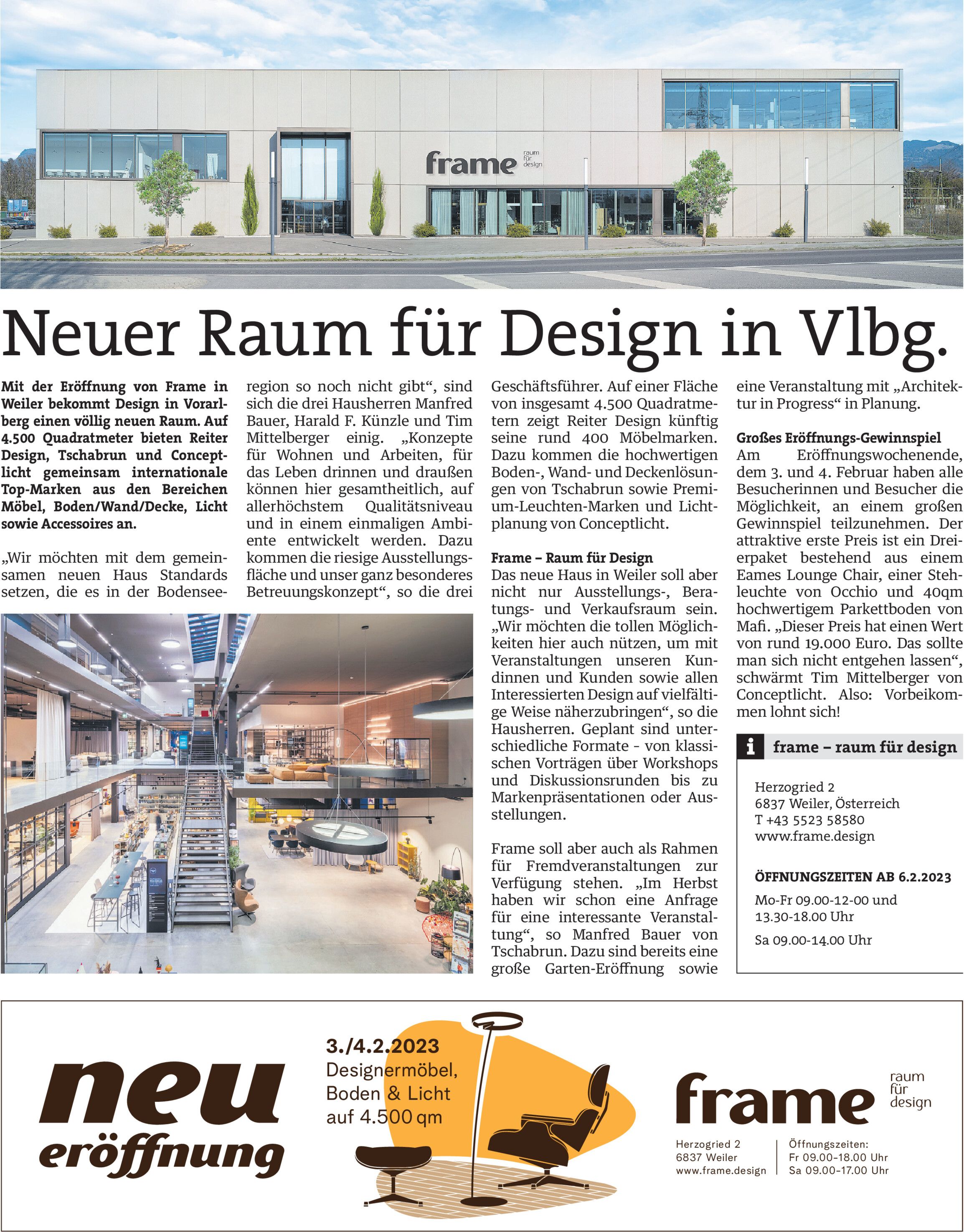 frame raum für design

Neuer Raum für Design in Vlbg.

Mit der Eröffnung von Frame in Weiler bekommt Design in Vorarlberg einen völlig neuen Raum. Auf 4.500 Quadratmeter bieten Reiter Design, Tschabrun und Conceptlicht gemeinsam internationale Top-Marken aus den Bereichen Möbel, Boden/Wand/Decke, Licht sowie Accessoires an.

„Wir möchten mit dem gemeinsamen neuen Haus Standards setzen, die es in der Bodenseeregion so noch nicht gibt“, sind sich die drei Hausherren Manfred Bauer, Harald F. Künzle und Tim Mittelberger einig. „Konzepte für Wohnen und Arbeiten, für das Leben drinnen und draußen können hier gesamtheitlich, auf allerhöchstem Qualitätsniveau und in einem einmaligen Ambiente entwickelt werden. Dazu kommen die riesige Ausstellungsfläche und unser ganz besonderes Betreuungskonzept“, so die drei Geschäftsführer. Auf einer Fläche von insgesamt 4.500 Quadratmetern zeigt Reiter Design künftig seine rund 400 Möbelmarken. Dazu kommen die hochwertigen Boden-, Wand- und Deckenlösungen von Tschabrun sowie Premium-Leuchten-Marken und Lichtplanung von Conceptlicht.

Frame – Raum für Design
Das neue Haus in Weiler soll aber nicht nur Ausstellungs-, Beratungs- und Verkaufsraum sein. „Wir möchten die tollen Möglichkeiten hier auch nützen, um mit Veranstaltungen unseren Kundinnen und Kunden sowie allen Interessierten Design auf vielfältige Weise näherzubringen“, so die Hausherren. Geplant sind unterschiedliche Formate - von klassischen Vorträgen über Workshops und Diskussionsrunden bis zu Markenpräsentationen oder Ausstellungen.

Frame soll aber auch als Rahmen für Fremdveranstaltungen zur Verfügung stehen. „Im Herbst haben wir schon eine Anfrage für eine interessante Veranstaltung“, so Manfred Bauer von Tschabrun. Dazu sind bereits eine große Garten-Eröffnung sowie eine Veranstaltung mit „Architektur in Progress“ in Planung.

Großes Eröffnungs-Gewinnspiel
Am Eröffnungswochenende, dem 3. und 4. Februar haben alle Besucherinnen und Besucher die Möglichkeit, an einem großen Gewinnspiel teilzunehmen. Der attraktive erste Preis ist ein Dreierpaket bestehend aus einem Eames Lounge Chair, einer Stehleuchte von Occhio und 40qm hochwertigem Parkettboden von Mafi. „Dieser Preis hat einen Wert von rund 19.000 Euro. Das sollte man sich nicht entgehen lassen“, schwärmt Tim Mittelberger von Conceptlicht. Also: Vorbeikommen lohnt sich!

i frame – raum für design

Herzogried 2
6837 Weiler, Österreich
T +43 5523 58580
www.frame.design

ÖFFNUNGSZEITEN AB 6.2.2023
Mo-Fr 09.00-12-00 und 13.30-18.00 Uhr
Sa 09.00-14.00 Uhr

neu eröffnung

3./4.2.2023
Designermöbel, Boden & Licht auf 4.500 qm

frame raum für design

Herzogried 2
6837 Weiler
www.frame.design

Öffnungszeiten:
Fr 09.00-18.00 Uhr
Sa 09.00-17.00 Uhr